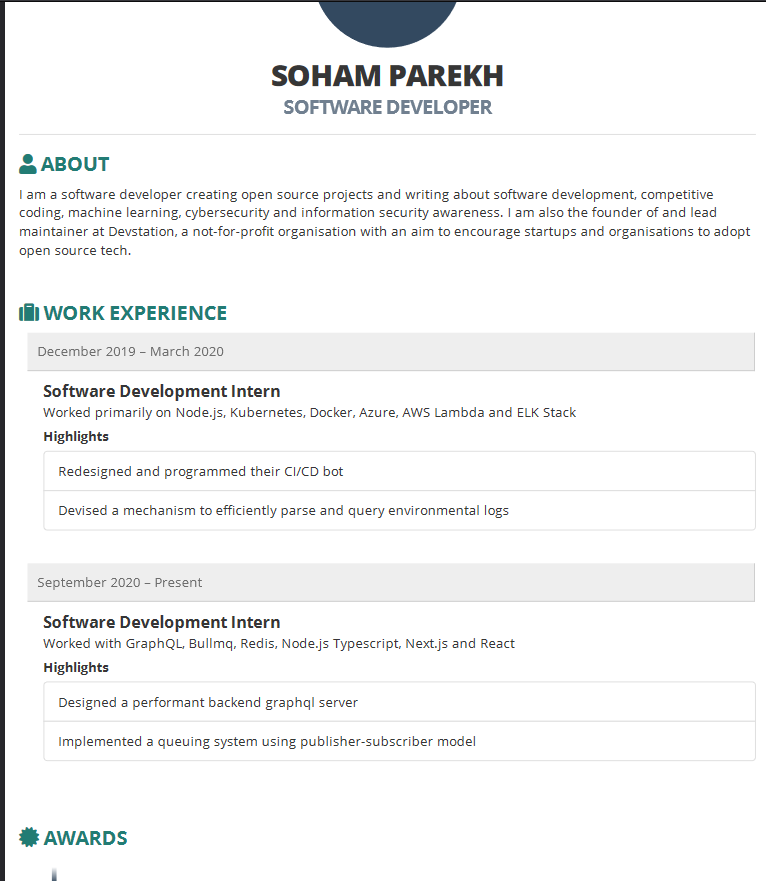 SOHAM PAREKH
SOFTWARE DEVELOPER

ABOUT

I am a software developer creating open source projects and writing about software development, competitive coding, machine learning, cybersecurity and information security awareness. I am also the founder of and lead maintainer at Devstation, a not-for-profit organisation with an aim to encourage startups and organisations to adopt open source tech.

WORK EXPERIENCE

December 2019 – March 2020

Software Development Intern
Worked primarily on Node.js, Kubernetes, Docker, Azure, AWS Lambda and ELK Stack

Highlights

Redesigned and programmed their CI/CD bot

Devised a mechanism to efficiently parse and query environmental logs

September 2020 – Present

Software Development Intern
Worked with GraphQL, Bullmq, Redis, Node.js Typescript, Next.js and React

Highlights

Designed a performant backend graphql server

Implemented a queuing system using publisher-subscriber model

AWARDS